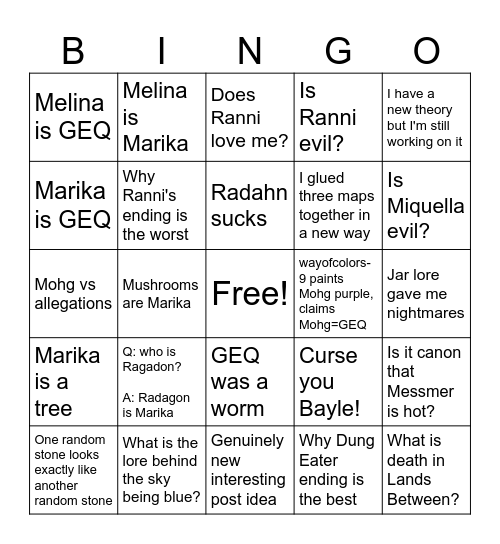 | B | I | N | G | O |
|---|---|---|---|---|
| Melina is GEQ | Melina is Marika | Does Ranni love me? | Is Ranni evil? | I have a new theory but I'm still working on it |
| Marika is GEQ | Why Ranni's ending is the worst | Radahn sucks | I glued three maps together in a new way | Is Miquella evil? |
| Mohg vs allegations | Mushrooms are Marika | Free! | wayofcolors-9 paints Mohg purple, claims Mohg=GEQ | Jar lore gave me nightmares |
| Marika is a tree | Q: who is Ragadon? A: Radagon is Marika | GEQ was a worm | Curse you Bayle! | Is it canon that Messmer is hot? |
| One random stone looks exactly like another random stone | What is the lore behind the sky being blue? | Genuinely new interesting post idea | Why Dung Eater ending is the best | What is death in Lands Between? |